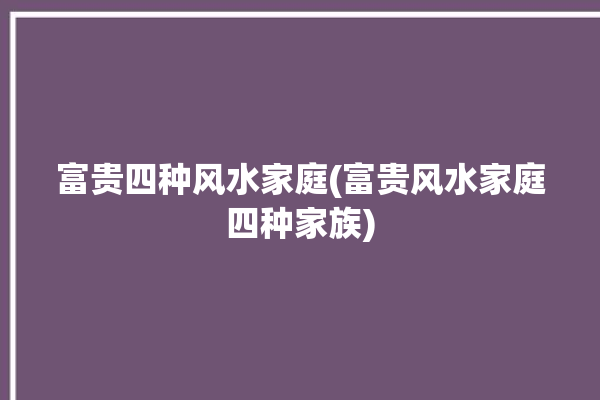 富贵四种风水家庭(富贵风水家庭四种家族)